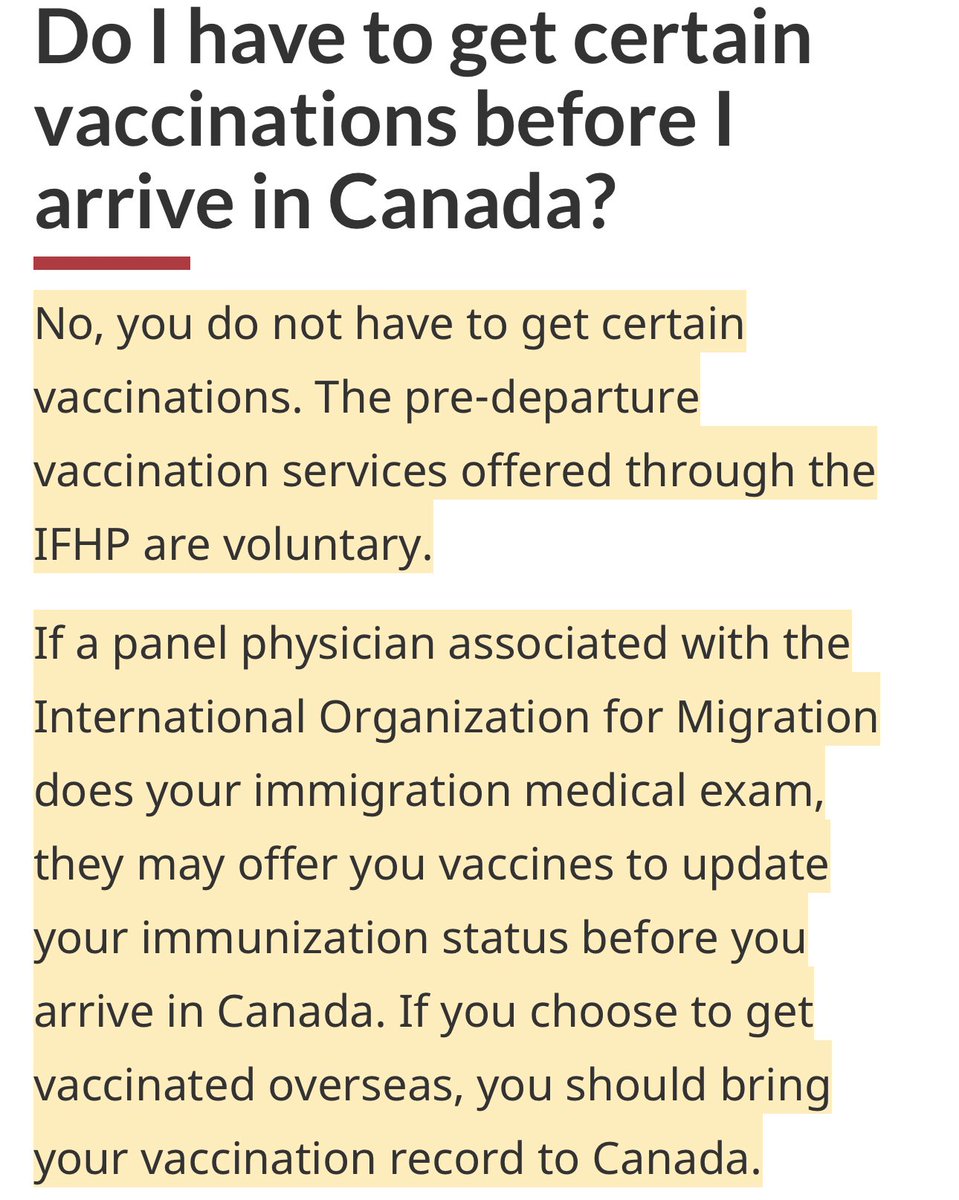 Do I have to get certain vaccinations before I arrive in Canada?

No, you do not have to get certain vaccinations. The pre-departure vaccination services offered through the IFHP are voluntary.

If a panel physician associated with the International Organization for Migration does your immigration medical exam, they may offer you vaccines to update your immunization status before you arrive in Canada. If you choose to get vaccinated overseas, you should bring your vaccination record to Canada.